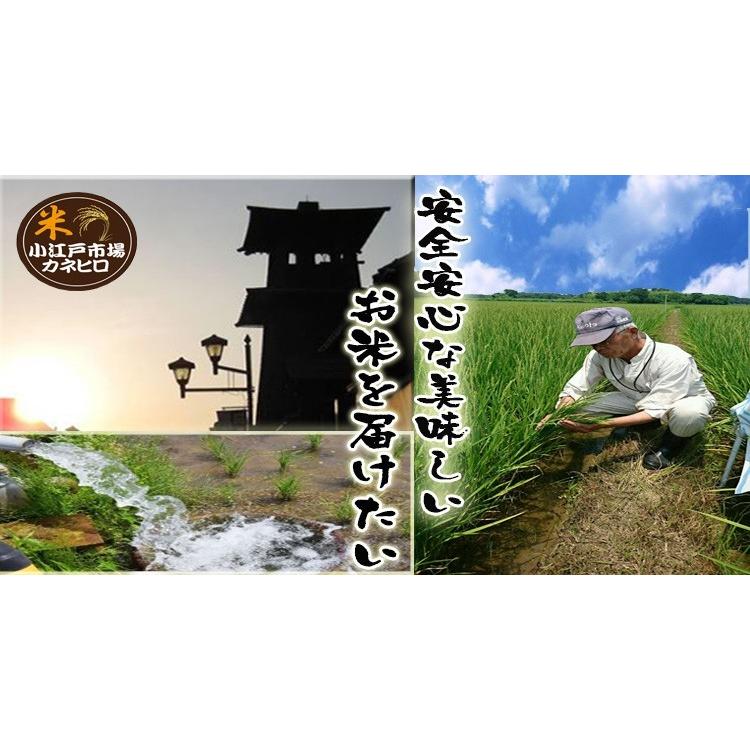 米
小江戸市場
カネヒロ

安全安心な美味しい
お米を届けたい